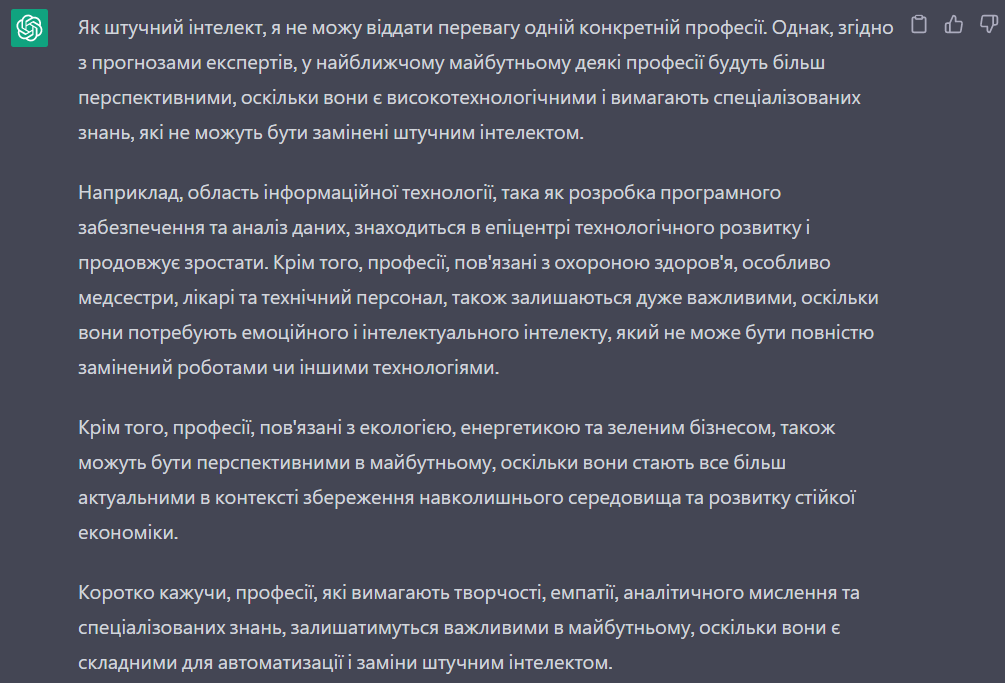 Як штучний інтелект, я не можу віддати перевагу одній конкретній професії. Однак, згідно з прогнозами експертів, у найближчому майбутньому деякі професії будуть більш перспективними, оскільки вони є високотехнологічними і вимагають спеціалізованих знань, які не можуть бути замінені штучним інтелектом.

Наприклад, область інформаційної технології, така як розробка програмного забезпечення та аналіз даних, знаходиться в епіцентрі технологічного розвитку і продовжує зростати. Крім того, професії, пов'язані з охороною здоров'я, особливо медсестри, лікарі та технічний персонал, також залишаються дуже важливими, оскільки вони потребують емоційного і інтелектуального інтелекту, який не може бути повністю замінений роботами чи іншими технологіями.

Крім того, професії, пов'язані з екологією, енергетикою та зеленим бізнесом, також можуть бути перспективними в майбутньому, оскільки вони стають все більш актуальними в контексті збереження навколишнього середовища та розвитку стійкої економіки.

Коротко кажучи, професії, які вимагають творчості, емпатії, аналітичного мислення та спеціалізованих знань, залишатимуться важливими в майбутньому, оскільки вони є складними для автоматизації і заміни штучним інтелектом.